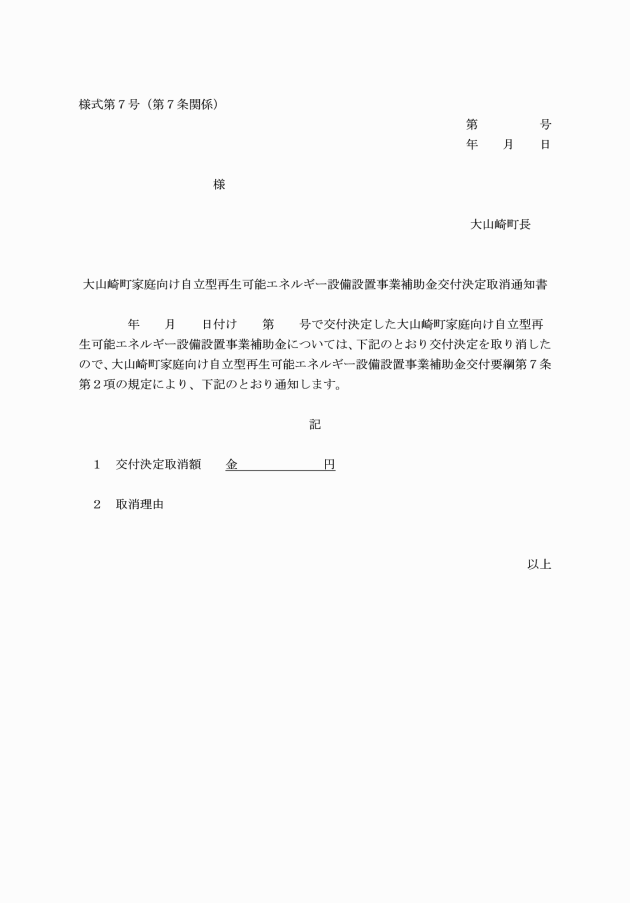 様式第７号（第７条関係）

第　　　号
年　月　日

様

大山崎町長

大山崎町家庭向け自立型再生可能エネルギー設備設置事業補助金交付決定取消通知書

年　月　日付け　第　号で交付決定した大山崎町家庭向け自立型再生可能エネルギー設備設置事業補助金については、下記のとおり交付決定を取り消したので、大山崎町家庭向け自立型再生可能エネルギー設備設置事業補助金交付要綱第７条第２項の規定により、下記のとおり通知します。

記

１　交付決定取消額　金　　　　円

２　取消理由

以上